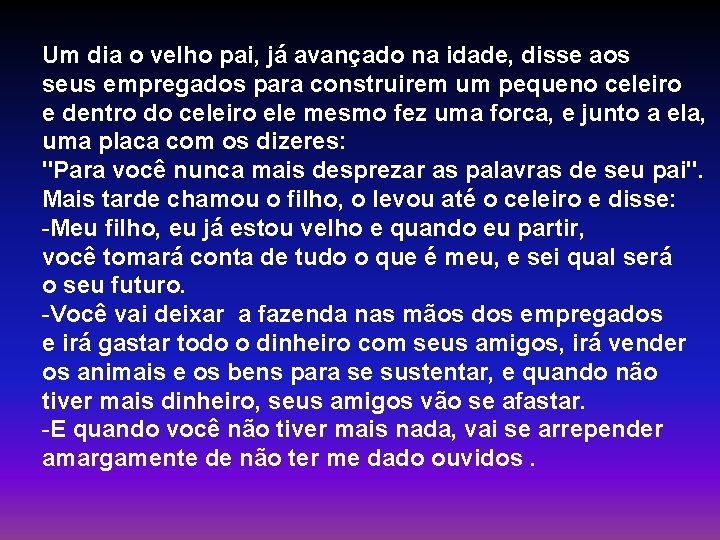 Um dia o velho pai, já avançado na idade, disse aos seus empregados para construirem um pequeno celeiro e dentro do celeiro ele mesmo fez uma forca, e junto a ela, uma placa com os dizeres:
"Para você nunca mais desprezar as palavras de seu pai".
Mais tarde chamou o filho, o levou até o celeiro e disse:
-Meu filho, eu já estou velho e quando eu partir, você tomará conta de tudo o que é meu, e sei qual será o seu futuro.
-Você vai deixar a fazenda nas mãos dos empregados e irá gastar todo o dinheiro com seus amigos, irá vender os animais e os bens para se sustentar, e quando não tiver mais dinheiro, seus amigos vão se afastar.
-E quando você não tiver mais nada, vai se arrepender amargamente de não ter me dado ouvidos .